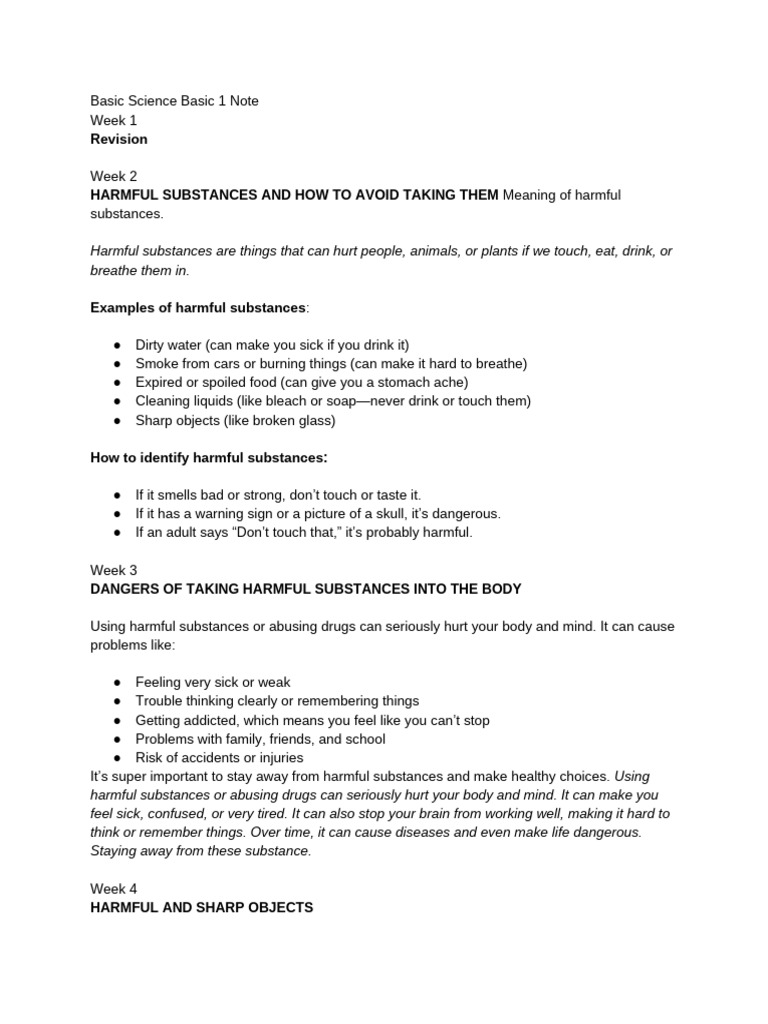 Basic Science Basic 1 Note
Week 1
Revision

Week 2
HARMFUL SUBSTANCES AND HOW TO AVOID TAKING THEM Meaning of harmful substances.

Harmful substances are things that can hurt people, animals, or plants if we touch, eat, drink, or breathe them in.

Examples of harmful substances:

• Dirty water (can make you sick if you drink it)
• Smoke from cars or burning things (can make it hard to breathe)
• Expired or spoiled food (can give you a stomach ache)
• Cleaning liquids (like bleach or soap—never drink or touch them)
• Sharp objects (like broken glass)

How to identify harmful substances:

• If it smells bad or strong, don't touch or taste it.
• If it has a warning sign or a picture of a skull, it's dangerous.
• If an adult says "Don't touch that," it's probably harmful.

Week 3
DANGERS OF TAKING HARMFUL SUBSTANCES INTO THE BODY

Using harmful substances or abusing drugs can seriously hurt your body and mind. It can cause problems like:

• Feeling very sick or weak
• Trouble thinking clearly or remembering things
• Getting addicted, which means you feel like you can't stop
• Problems with family, friends, and school
• Risk of accidents or injuries
It's super important to stay away from harmful substances and make healthy choices. Using harmful substances or abusing drugs can seriously hurt your body and mind. It can make you feel sick, confused, or very tired. It can also stop your brain from working well, making it hard to think or remember things. Over time, it can cause diseases and even make life dangerous. Staying away from these substance.

Week 4
HARMFUL AND SHARP OBJECTS